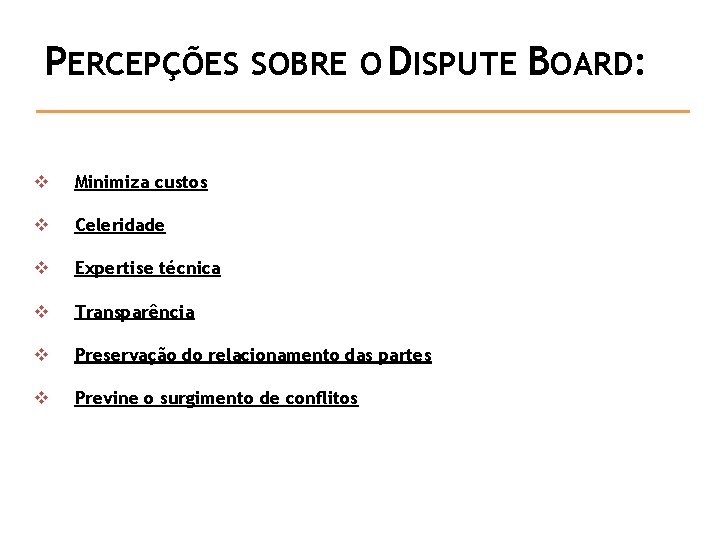 PERCEPÇÕES SOBRE O DISPUTE BOARD:

❖ Minimiza custos

❖ Celeridade

❖ Expertise técnica

❖ Transparência

❖ Preservação do relacionamento das partes

❖ Previne o surgimento de conflitos